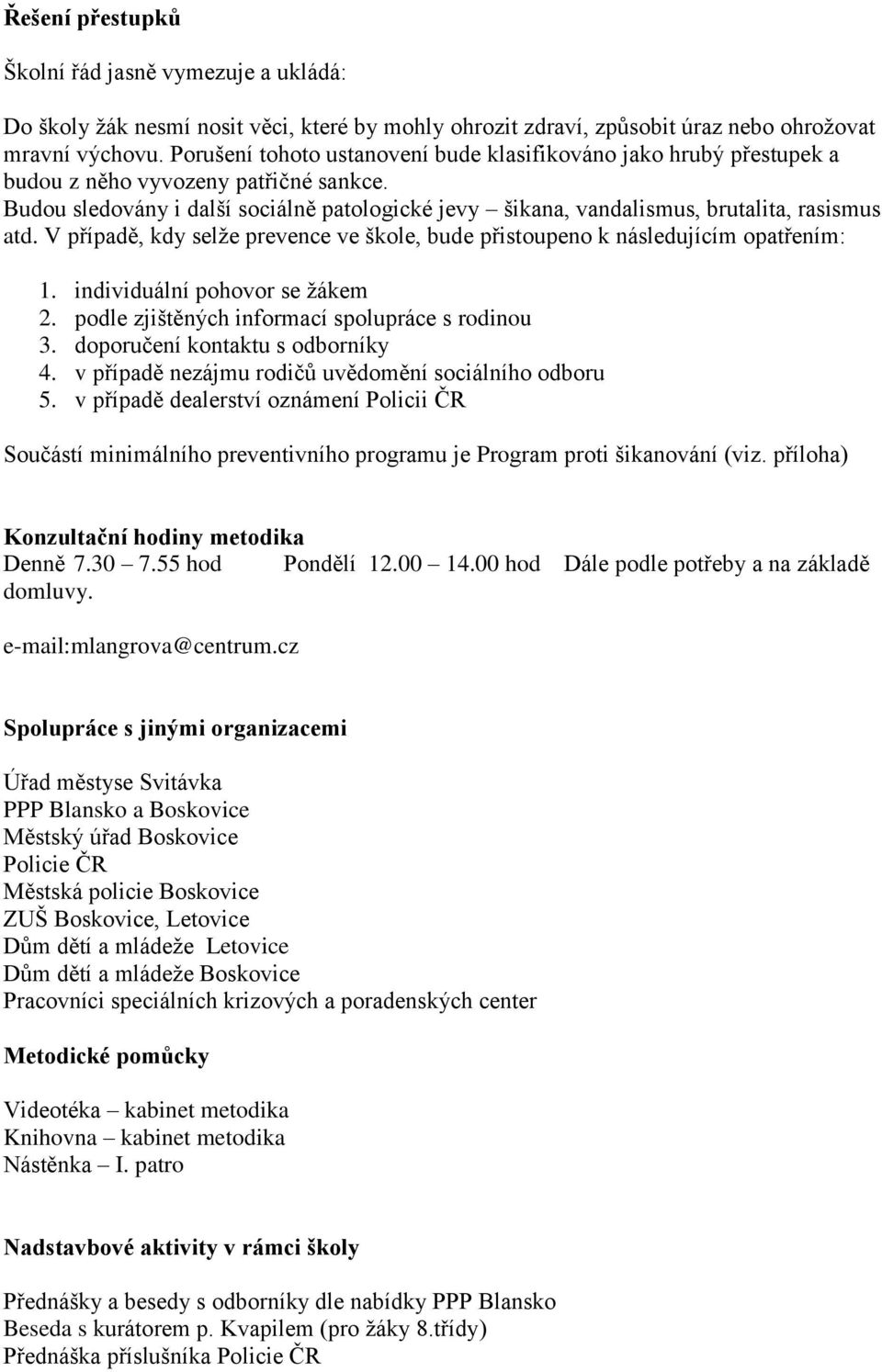 Řešení přestupků

Školní řád jasně vymezuje a ukládá:

Do školy žák nesmí nosit věci, které by mohly ohrozit zdraví, způsobit úraz nebo ohrožovat mravní výchovu. Porušení tohoto ustanovení bude klasifikováno jako hrubý přestupek a budou z něho vyvozeny patřičné sankce.
Budou sledovány i další sociálně patologické jevy – šikana, vandalismus, brutalita, rasismus atd. V případě, kdy selže prevence ve škole, bude přistoupeno k následujícím opatřením:

1. individuální pohovor se žákem
2. podle zjištěných informací spolupráce s rodinou
3. doporučení kontaktu s odborníky
4. v případě nezájmu rodičů uvědomění sociálního odboru
5. v případě dealerství oznámení Policii ČR

Součástí minimálního preventivního programu je Program proti šikanování (viz. příloha)

Konzultační hodiny metodika
Denně 7.30 – 7.55 hod Pondělí 12.00 – 14.00 hod Dále podle potřeby a na základě domluvy.

e-mail:mlangrova@centrum.cz

Spolupráce s jinými organizacemi

Úřad městyse Svitávka
PPP Blansko a Boskovice
Městský úřad Boskovice
Policie ČR
Městská policie Boskovice
ZUŠ Boskovice, Letovice
Dům dětí a mládeže Letovice
Dům dětí a mládeže Boskovice
Pracovníci speciálních krizových a poradenských center

Metodické pomůcky

Videotéka – kabinet metodika
Knihovna – kabinet metodika
Nástěnka – I. patro

Nadstavbové aktivity v rámci školy

Přednášky a besedy s odborníky dle nabídky PPP Blansko
Beseda s kurátorem p. Kvapilem (pro žáky 8.třídy)
Přednáška příslušníka Policie ČR